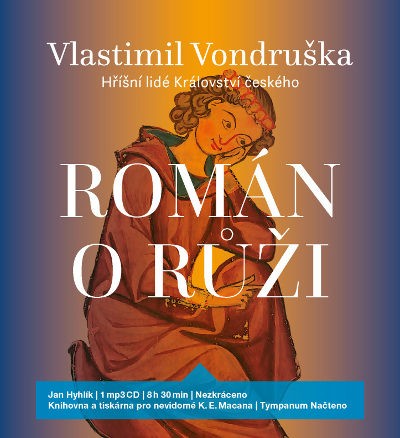 Vlastimil Vondruška
Hříšní lidé Království českého

ROMÁN O RŮŽI

Jan Hyhlík | 1 mp3 CD | 8 h 30 min | Nezkráceno
Knihovna a tiskárna pro nevidomé K. E. Macana | Tympanum Načteno